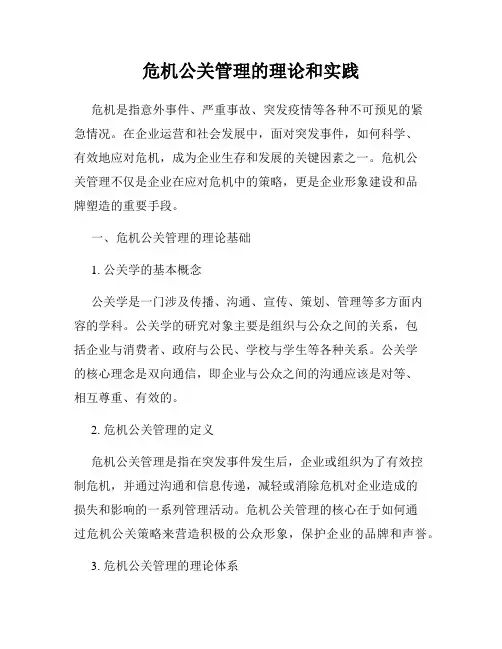 危机公关管理的理论和实践

危机是指意外事件、严重事故、突发疫情等各种不可预见的紧急情况。在企业运营和社会发展中，面对突发事件，如何科学、有效地应对危机，成为企业生存和发展的关键因素之一。危机公关管理不仅是企业在应对危机中的策略，更是企业形象建设和品牌塑造的重要手段。

一、危机公关管理的理论基础

1. 公关学的基本概念

公关学是一门涉及传播、沟通、宣传、策划、管理等多方面内容的学科。公关学的研究对象主要是组织与公众之间的关系，包括企业与消费者、政府与公民、学校与学生等各种关系。公关学的核心理念是双向通信，即企业与公众之间的沟通应该是对等、相互尊重、有效的。

2. 危机公关管理的定义

危机公关管理是指在突发事件发生后，企业或组织为了有效控制危机，并通过沟通和信息传递，减轻或消除危机对企业造成的损失和影响的一系列管理活动。危机公关管理的核心在于如何通过危机公关策略来营造积极的公众形象，保护企业的品牌和声誉。

3. 危机公关管理的理论体系